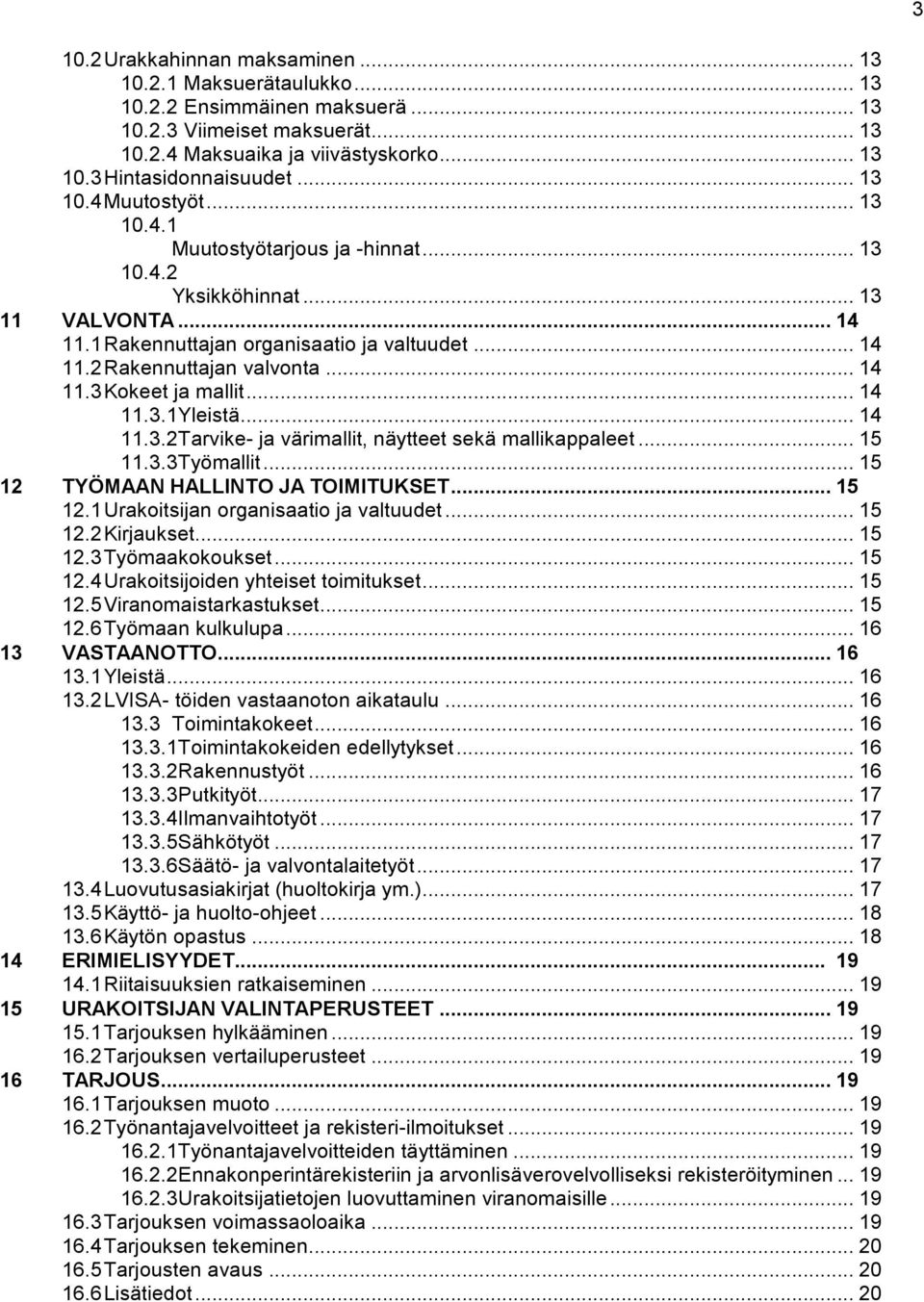 3

10.2 Urakkahinnan maksaminen ... 13
10.2.1 Maksuerätaulukko ... 13
10.2.2 Ensimmäinen maksuerä ... 13
10.2.3 Viimeiset maksuerät ... 13
10.2.4 Maksuaika ja viivästyskorko ... 13
10.3 Hintasidonnaisuudet ... 13
10.4 Muutostyöt ... 13
10.4.1 Muutostyötarjous ja -hinnat ... 13
10.4.2 Yksikköhinnat ... 13
11 VALVONTA ... 14
11.1 Rakennuttajan organisaatio ja valtuudet ... 14
11.2 Rakennuttajan valvonta ... 14
11.3 Kokeet ja mallit ... 14
11.3.1 Yleistä ... 14
11.3.2 Tarvike- ja värimallit, näytteet sekä mallikappaleet ... 15
11.3.3 Työmallit ... 15
12 TYÖMAAN HALLINTO JA TOIMITUKSET ... 15
12.1 Urakoitsijan organisaatio ja valtuudet ... 15
12.2 Kirjaukset ... 15
12.3 Työmaakokoukset ... 15
12.4 Urakoitsijoiden yhteiset toimitukset ... 15
12.5 Viranomaistarkastukset ... 15
12.6 Työmaan kulkulupa ... 16
13 VASTAANOTTO ... 16
13.1 Yleistä ... 16
13.2 LVISA- töiden vastaanoton aikataulu ... 16
13.3 Toimintakokeet ... 16
13.3.1 Toimintakokeiden edellytykset ... 16
13.3.2 Rakennustyöt ... 16
13.3.3 Putkityöt ... 17
13.3.4 Ilmanvaihtotyöt ... 17
13.3.5 Sähkötyöt ... 17
13.3.6 Säätö- ja valvontalaitetyöt ... 17
13.4 Luovutusasiakirjat (huoltokirja ym.) ... 17
13.5 Käyttö- ja huolto-ohjeet ... 18
13.6 Käytön opastus ... 18
14 ERIMIELISYYDET ... 19
14.1 Riitaisuuksien ratkaiseminen ... 19
15 URAKOITSIJAN VALINTAPERUSTEET ... 19
15.1 Tarjouksen hylkääminen ... 19
16.2 Tarjouksen vertailuperusteet ... 19
16 TARJOUS ... 19
16.1 Tarjouksen muoto ... 19
16.2 Työnantajavelvoitteet ja rekisteri-ilmoitukset ... 19
16.2.1 Työnantajavelvoitteiden täyttäminen ... 19
16.2.2 Ennakonperintärekisteriin ja arvonlisäverovelvolliseksi rekisteröityminen ... 19
16.2.3 Urakoitsijatietojen luovuttaminen viranomaisille ... 19
16.3 Tarjouksen voimassaoloaika ... 19
16.4 Tarjouksen tekeminen ... 20
16.5 Tarjousten avaus ... 20
16.6 Lisätiedot ... 20